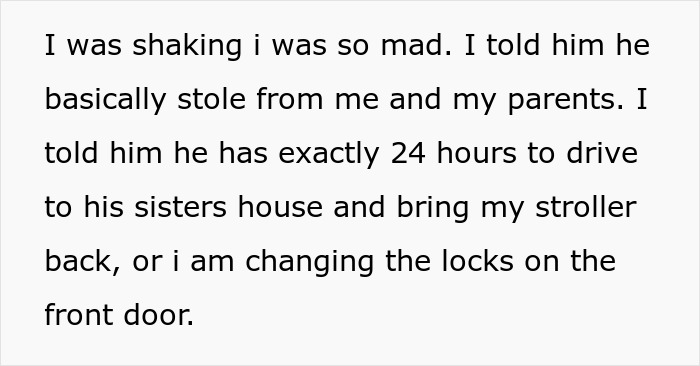 I was shaking i was so mad. I told him he basically stole from me and my parents. I told him he has exactly 24 hours to drive to his sisters house and bring my stroller back, or i am changing the locks on the front door.